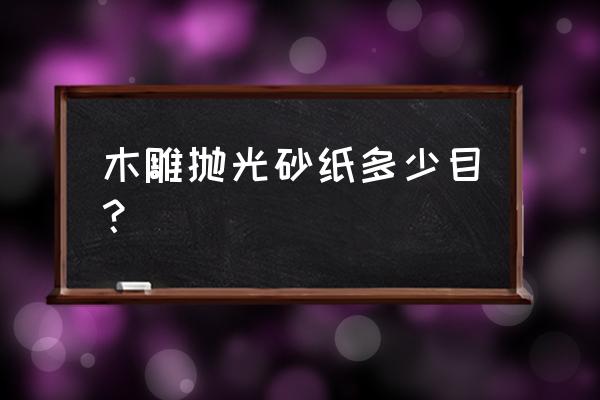 木雕抛光砂纸多少目？